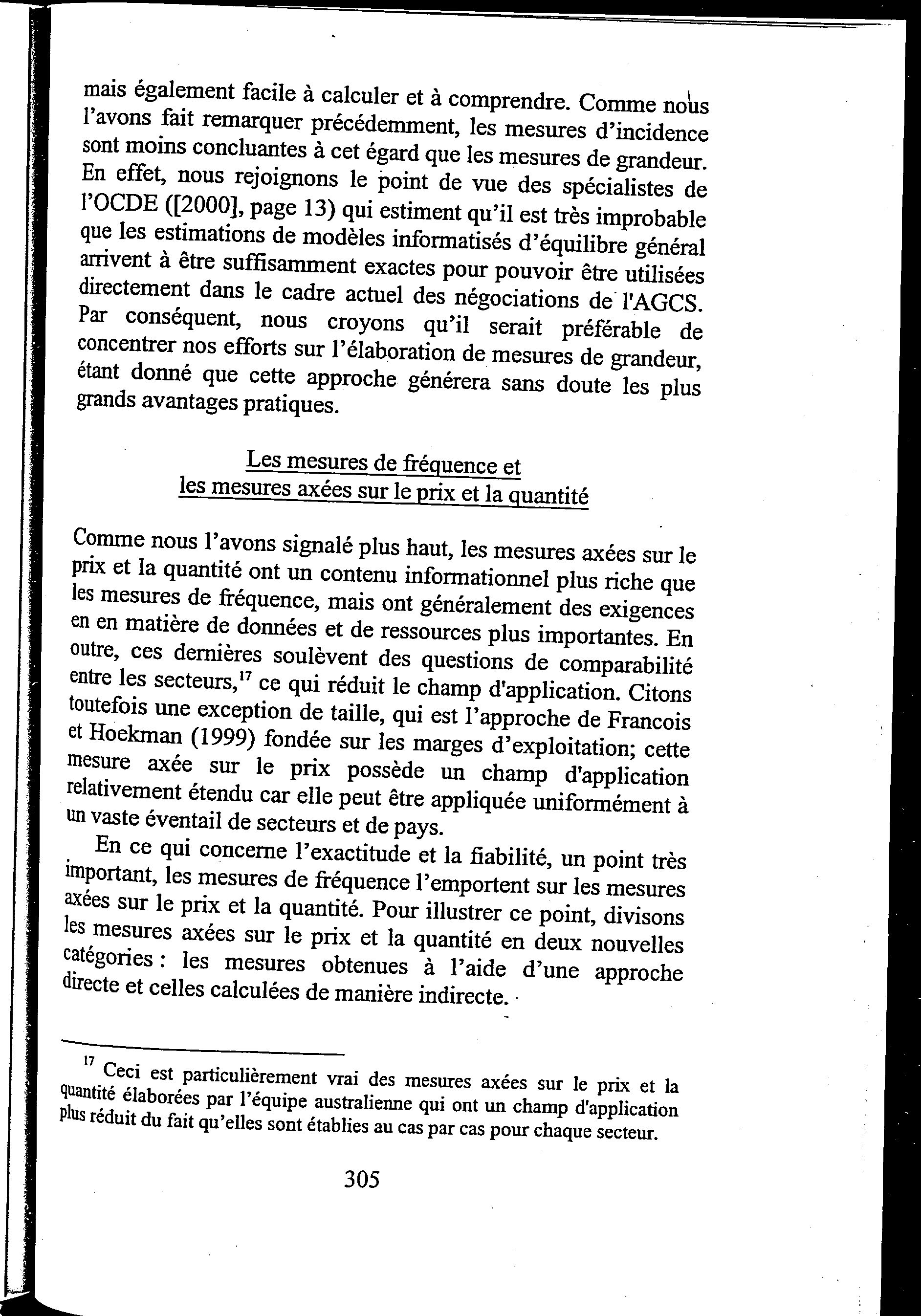 mais également facile à calculer et à comprendre. Comme nous l'avons fait remarquer précédemment, les mesures d'incidence sont moins concluantes à cet égard que les mesures de grandeur. En effet, nous rejoignons le point de vue des spécialistes de l'OCDE ([2000], page 13) qui estiment qu'il est très improbable que les estimations de modèles informatisés d'équilibre général arrivent à être suffisamment exactes pour pouvoir être utilisées directement dans le cadre actuel des négociations de l'AGCS. Par conséquent, nous croyons qu'il serait préférable de concentrer nos efforts sur l'élaboration de mesures de grandeur, étant donné que cette approche générera sans doute les plus grands avantages pratiques.

Les mesures de fréquence et
les mesures axées sur le prix et la quantité

Comme nous l'avons signalé plus haut, les mesures axées sur le prix et la quantité ont un contenu informationnel plus riche que les mesures de fréquence, mais ont généralement des exigences en en matière de données et de ressources plus importantes. En outre, ces dernières soulèvent des questions de comparabilité entre les secteurs,$^{17}$ ce qui réduit le champ d'application. Citons toutefois une exception de taille, qui est l'approche de Francois et Hoekman (1999) fondée sur les marges d'exploitation; cette mesure axée sur le prix possède un champ d'application relativement étendu car elle peut être appliquée uniformément à un vaste éventail de secteurs et de pays.

En ce qui concerne l'exactitude et la fiabilité, un point très important, les mesures de fréquence l'emportent sur les mesures axées sur le prix et la quantité. Pour illustrer ce point, divisons les mesures axées sur le prix et la quantité en deux nouvelles catégories : les mesures obtenues à l'aide d'une approche directe et celles calculées de manière indirecte.

$^{17}$ Ceci est particulièrement vrai des mesures axées sur le prix et la quantité élaborées par l'équipe australienne qui ont un champ d'application plus réduit du fait qu'elles sont établies au cas par cas pour chaque secteur.

305